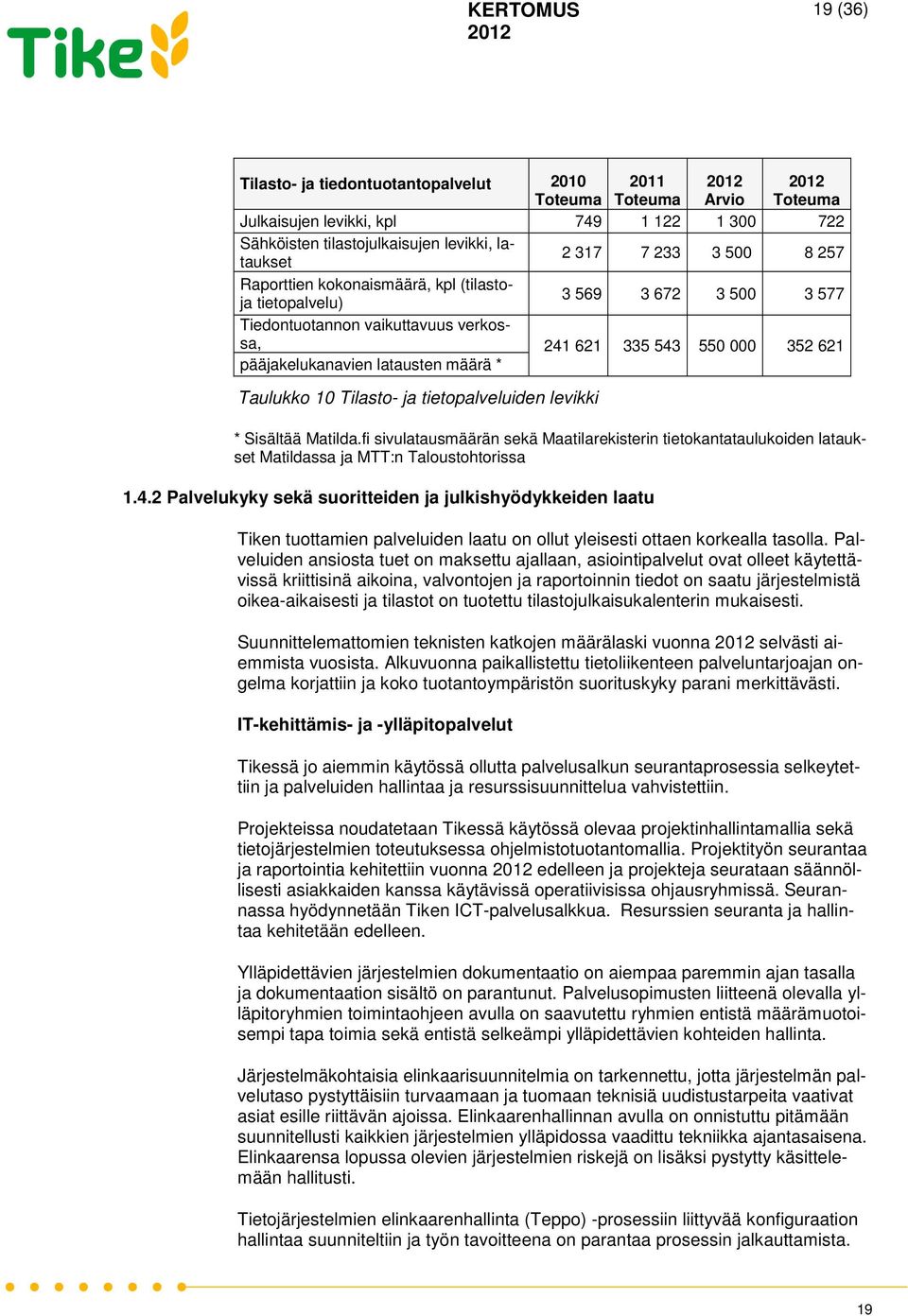 Tike

KERTOMUS
2012

19 (36)

| Tilasto- ja tiedontuotantopalvelut | 2010 Toteuma | 2011 Toteuma | 2012 Arvio | 2012 Toteuma |
|---|---|---|---|---|
| Julkaisujen levikki, kpl | 749 | 1 122 | 1 300 | 722 |
| Sähköisten tilastojulkaisujen levikki, lataukset | 2 317 | 7 233 | 3 500 | 8 257 |
| Raporttien kokonaismäärä, kpl (tilasto- ja tietopalvelu) | 3 569 | 3 672 | 3 500 | 3 577 |
| Tiedontuotannon vaikuttavuus verkossa, pääjakelukanavien latausten määrä * | 241 621 | 335 543 | 550 000 | 352 621 |

Taulukko 10 Tilasto- ja tietopalveluiden levikki

* Sisältää Matilda.fi sivulatausmäärän sekä Maatilarekisterin tietokantataulukoiden lataukset Matildassa ja MTT:n Taloustohtorissa

1.4.2 Palvelukyky sekä suoritteiden ja julkishyödykkeiden laatu

Tiken tuottamien palveluiden laatu on ollut yleisesti ottaen korkealla tasolla. Palveluiden ansiosta tuet on maksettu ajallaan, asiointipalvelut ovat olleet käytettävissä kriittisinä aikoina, valvontojen ja raportoinnin tiedot on saatu järjestelmistä oikea-aikaisesti ja tilastot on tuotettu tilastojulkaisukalenterin mukaisesti.

Suunnittelemattomien teknisten katkojen määrälaski vuonna 2012 selvästi aiemmista vuosista. Alkuvuonna paikallistettu tietoliikenteen palveluntarjoajan ongelma korjattiin ja koko tuotantoympäristön suorituskyky parani merkittävästi.

IT-kehittämis- ja -ylläpitopalvelut

Tikessä jo aiemmin käytössä ollutta palvelusalkun seurantaprosessia selkeytettiin ja palveluiden hallintaa ja resurssisuunnittelua vahvistettiin.

Projekteissa noudatetaan Tikessä käytössä olevaa projektinhallintamallia sekä tietojärjestelmien toteutuksessa ohjelmistotuotantomallia. Projektityön seurantaa ja raportointia kehitettiin vuonna 2012 edelleen ja projekteja seurataan säännöllisesti asiakkaiden kanssa käytävissä operatiivisissa ohjausryhmissä. Seurannassa hyödynnetään Tiken ICT-palvelusalkkua. Resurssien seuranta ja hallintaa kehitetään edelleen.

Ylläpidettävien järjestelmien dokumentaatio on aiempaa paremmin ajan tasalla ja dokumentaation sisältö on parantunut. Palvelusopimusten liitteenä olevalla ylläpitoryhmien toimintaohjeen avulla on saavutettu ryhmien entistä määrämuotoisempi tapa toimia sekä entistä selkeämpi ylläpidettävien kohteiden hallinta.

Järjestelmäkohtaisia elinkaarisuunnitelmia on tarkennettu, jotta järjestelmän palvelutaso pystyttäisiin turvaamaan ja tuomaan teknisiä uudistustarpeita vaativat asiat esille riittävän ajoissa. Elinkaarenhallinnan avulla on onnistuttu pitämään suunnitellusti kaikkien järjestelmien ylläpidossa vaadittu tekniikka ajantasaisena. Elinkaarensa lopussa olevien järjestelmien riskejä on lisäksi pystytty käsittelemään hallitusti.

Tietojärjestelmien elinkaarenhallinta (Teppo) -prosessiin liittyvää konfiguraation hallintaa suunniteltiin ja työn tavoitteena on parantaa prosessin jalkauttamista.

19